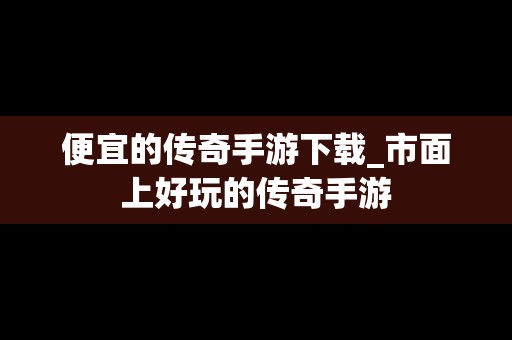 便宜的传奇手游下载_市面上好玩的传奇手游